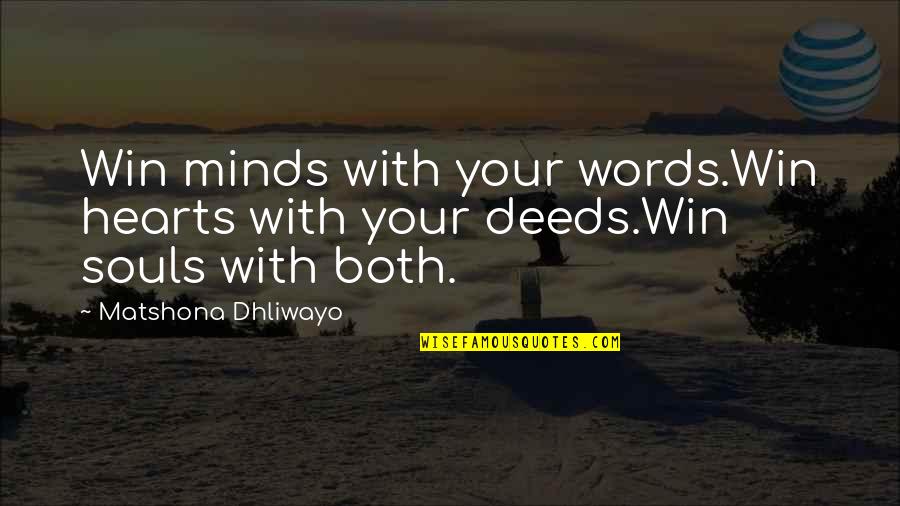 Win minds with your words.Win hearts with your deeds.Win souls with both.

~ Matshona Dhliwayo

WISEFAMOUSQUOTES.COM